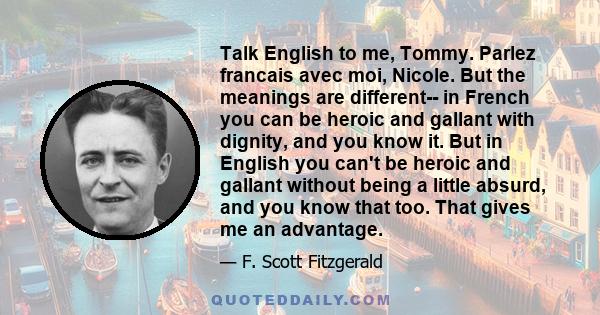 Talk English to me, Tommy. Parlez francais avec moi, Nicole. But the meanings are different-- in French you can be heroic and gallant with dignity, and you know it. But in English you can't be heroic and gallant without being a little absurd, and you know that too. That gives me an advantage.

— F. Scott Fitzgerald

QUOTEDDAILY.COM